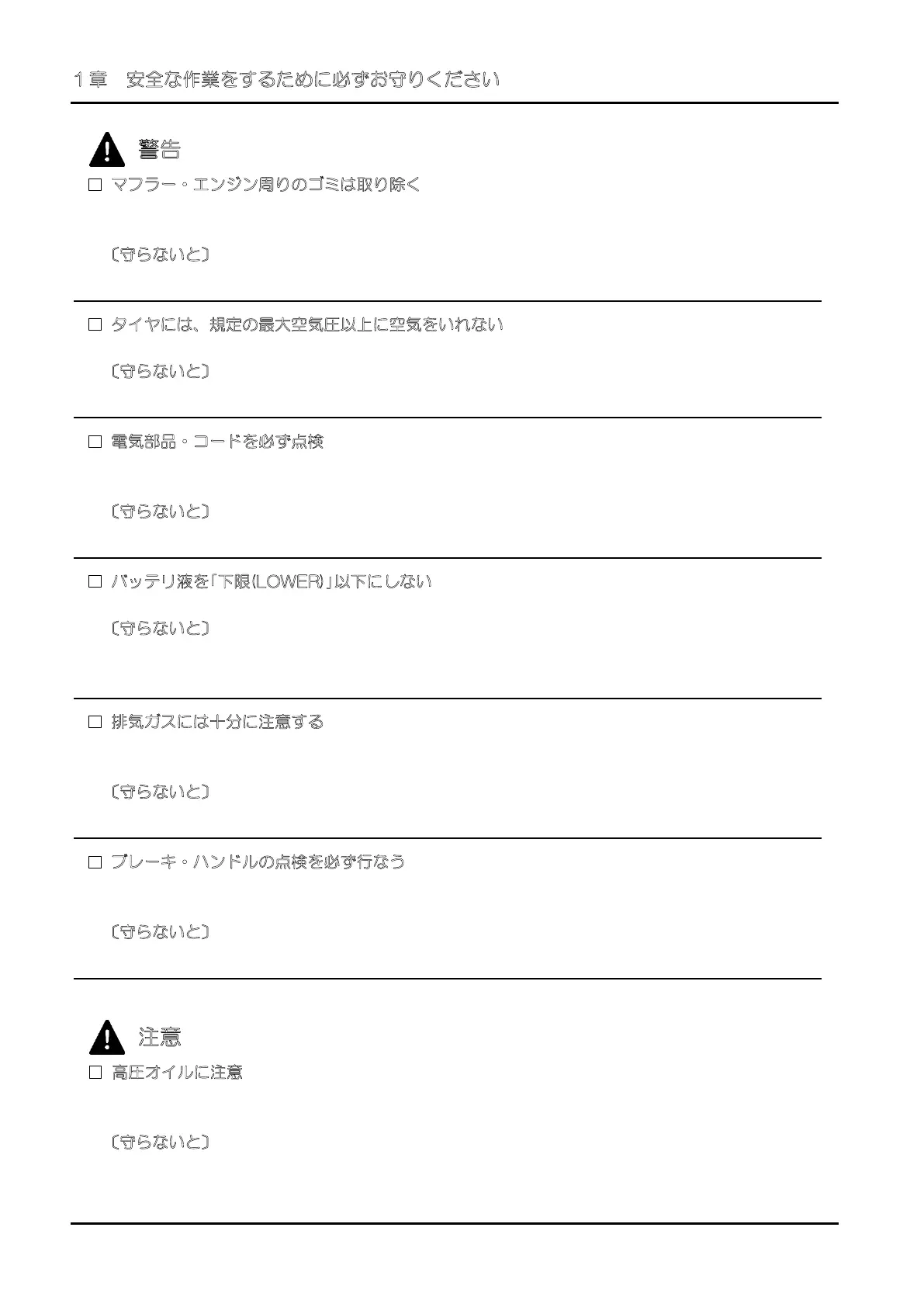 1章 安全な作業をするために必ずお守りください

警告

☐ マフラー・エンジン周りのゴミは取り除く

〔守らないと〕

☐ タイヤには、規定の最大空気圧以上に空気をいれない

〔守らないと〕

☐ 電気部品・コードを必ず点検

〔守らないと〕

☐ バッテリ液を「下限(LOWER)」以下にしない

〔守らないと〕

☐ 排気ガスには十分に注意する

〔守らないと〕

☐ ブレーキ・ハンドルの点検を必ず行なう

〔守らないと〕

注意

☐ 高圧オイルに注意

〔守らないと〕